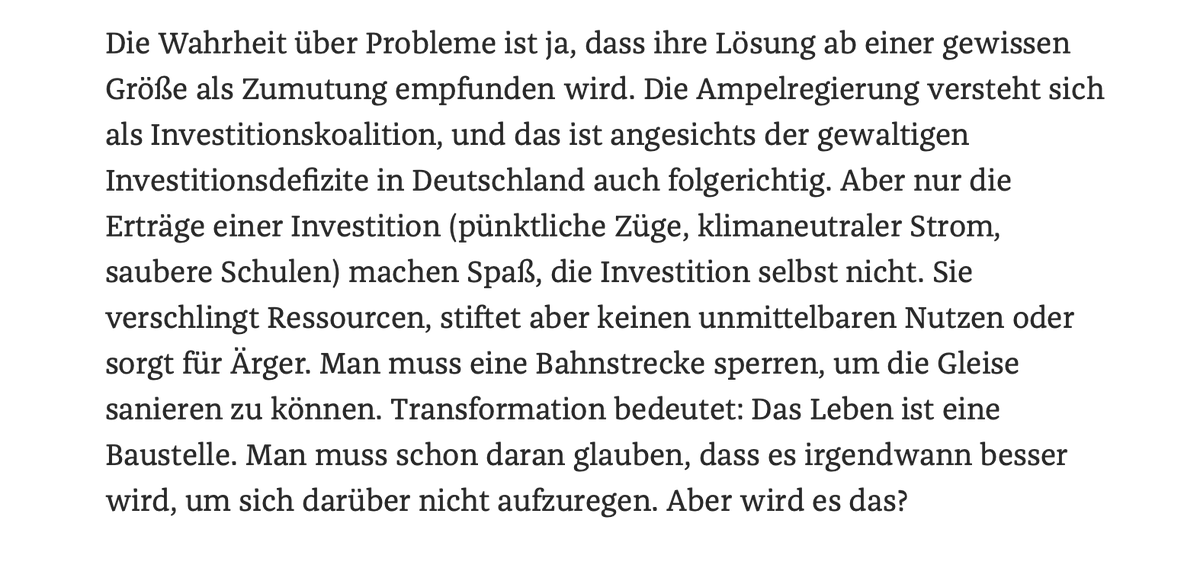 Die Wahrheit über Probleme ist ja, dass ihre Lösung ab einer gewissen Größe als Zumutung empfunden wird. Die Ampelregierung versteht sich als Investitionskoalition, und das ist angesichts der gewaltigen Investitionsdefizite in Deutschland auch folgerichtig. Aber nur die Erträge einer Investition (pünktliche Züge, klimaneutraler Strom, saubere Schulen) machen Spaß, die Investition selbst nicht. Sie verschlingt Ressourcen, stiftet aber keinen unmittelbaren Nutzen oder sorgt für Ärger. Man muss eine Bahnstrecke sperren, um die Gleise sanieren zu können. Transformation bedeutet: Das Leben ist eine Baustelle. Man muss schon daran glauben, dass es irgendwann besser wird, um sich darüber nicht aufzuregen. Aber wird es das?